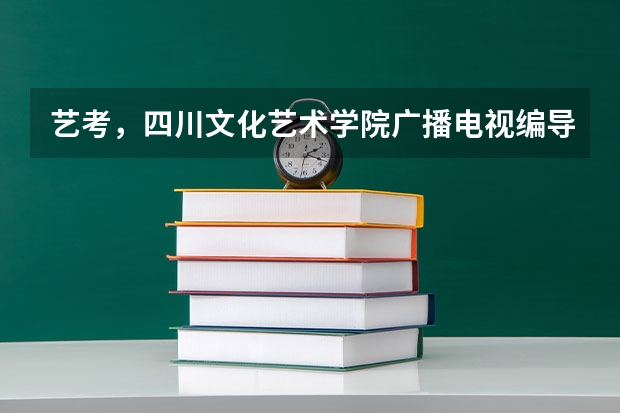 艺考，四川文化艺术学院广播电视编导